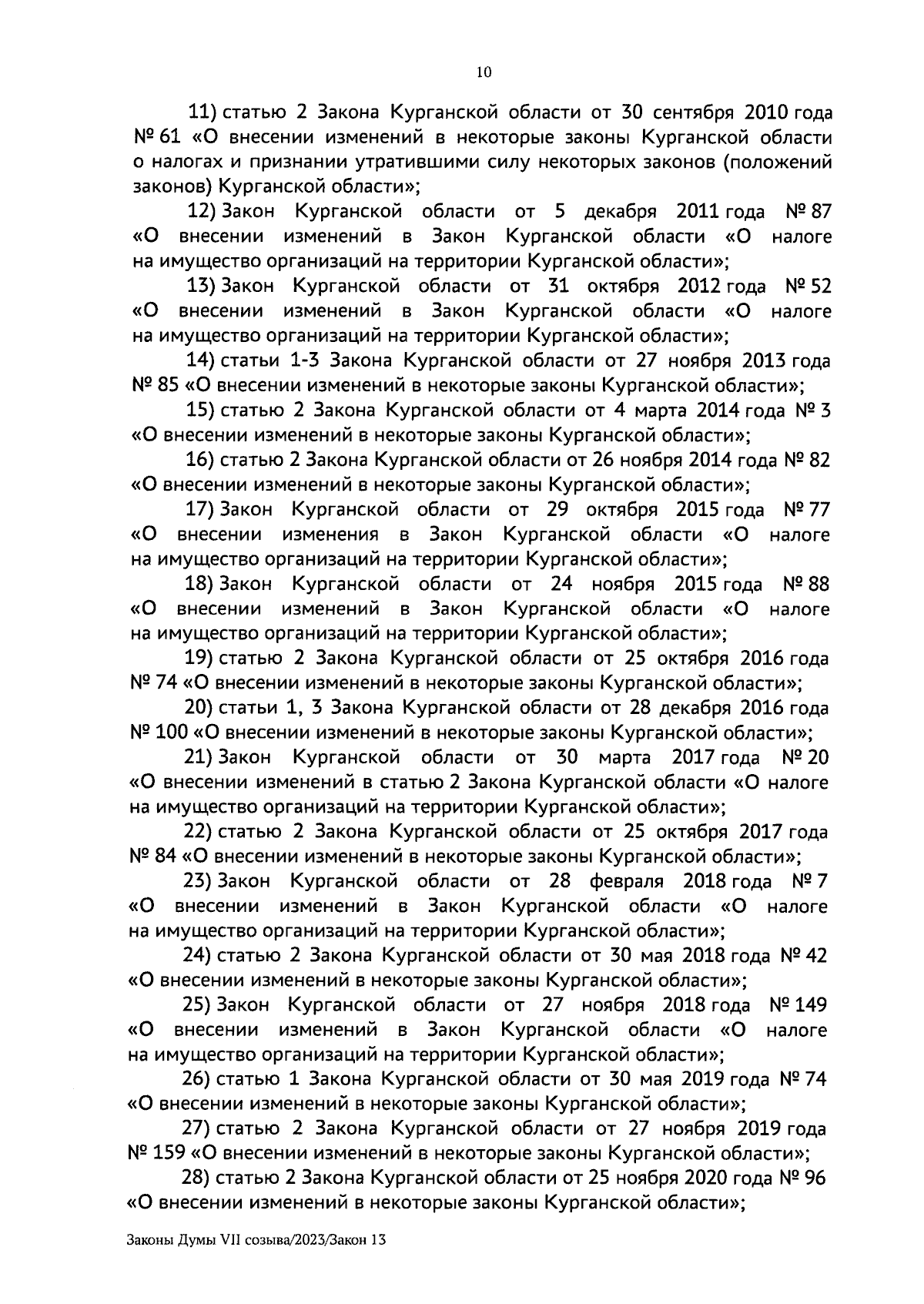 10

11) статью 2 Закона Курганской области от 30 сентября 2010 года № 61 «О внесении изменений в некоторые законы Курганской области о налогах и признании утратившими силу некоторых законов (положений законов) Курганской области»;

12) Закон Курганской области от 5 декабря 2011 года № 87 «О внесении изменений в Закон Курганской области «О налоге на имущество организаций на территории Курганской области»;

13) Закон Курганской области от 31 октября 2012 года № 52 «О внесении изменений в Закон Курганской области «О налоге на имущество организаций на территории Курганской области»;

14) статьи 1-3 Закона Курганской области от 27 ноября 2013 года № 85 «О внесении изменений в некоторые законы Курганской области»;

15) статью 2 Закона Курганской области от 4 марта 2014 года № 3 «О внесении изменений в некоторые законы Курганской области»;

16) статью 2 Закона Курганской области от 26 ноября 2014 года № 82 «О внесении изменений в некоторые законы Курганской области»;

17) Закон Курганской области от 29 октября 2015 года № 77 «О внесении изменения в Закон Курганской области «О налоге на имущество организаций на территории Курганской области»;

18) Закон Курганской области от 24 ноября 2015 года № 88 «О внесении изменений в Закон Курганской области «О налоге на имущество организаций на территории Курганской области»;

19) статью 2 Закона Курганской области от 25 октября 2016 года № 74 «О внесении изменений в некоторые законы Курганской области»;

20) статьи 1, 3 Закона Курганской области от 28 декабря 2016 года № 100 «О внесении изменений в некоторые законы Курганской области»;

21) Закон Курганской области от 30 марта 2017 года № 20 «О внесении изменений в статью 2 Закона Курганской области «О налоге на имущество организаций на территории Курганской области»;

22) статью 2 Закона Курганской области от 25 октября 2017 года № 84 «О внесении изменений в некоторые законы Курганской области»;

23) Закон Курганской области от 28 февраля 2018 года № 7 «О внесении изменений в Закон Курганской области «О налоге на имущество организаций на территории Курганской области»;

24) статью 2 Закона Курганской области от 30 мая 2018 года № 42 «О внесении изменений в некоторые законы Курганской области»;

25) Закон Курганской области от 27 ноября 2018 года № 149 «О внесении изменений в Закон Курганской области «О налоге на имущество организаций на территории Курганской области»;

26) статью 1 Закона Курганской области от 30 мая 2019 года № 74 «О внесении изменений в некоторые законы Курганской области»;

27) статью 2 Закона Курганской области от 27 ноября 2019 года № 159 «О внесении изменений в некоторые законы Курганской области»;

28) статью 2 Закона Курганской области от 25 ноября 2020 года № 96 «О внесении изменений в некоторые законы Курганской области»;

Законы Думы VII созыва/2023/Закон 13